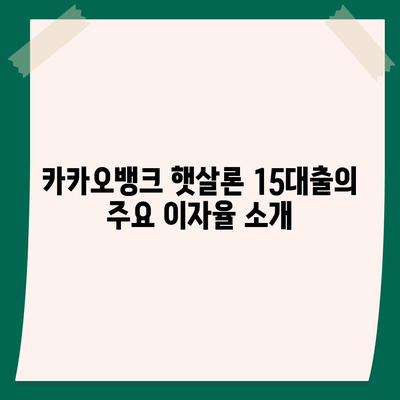 카카오뱅크 햇살론 15대출의 주요 이자율 소개